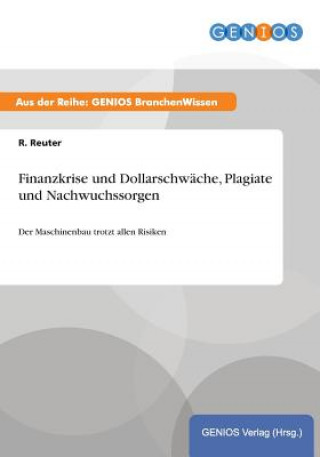 GENIOS

Aus der Reihe: GENIOS BranchenWissen

R. Reuter

Finanzkrise und Dollarschwäche, Plagiate und Nachwuchssorgen

Der Maschinenbau trotzt allen Risiken

GENIOS Verlag (Hrsg.)